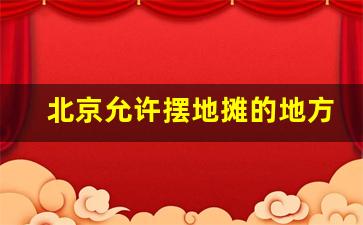 北京允许摆地摊的地方